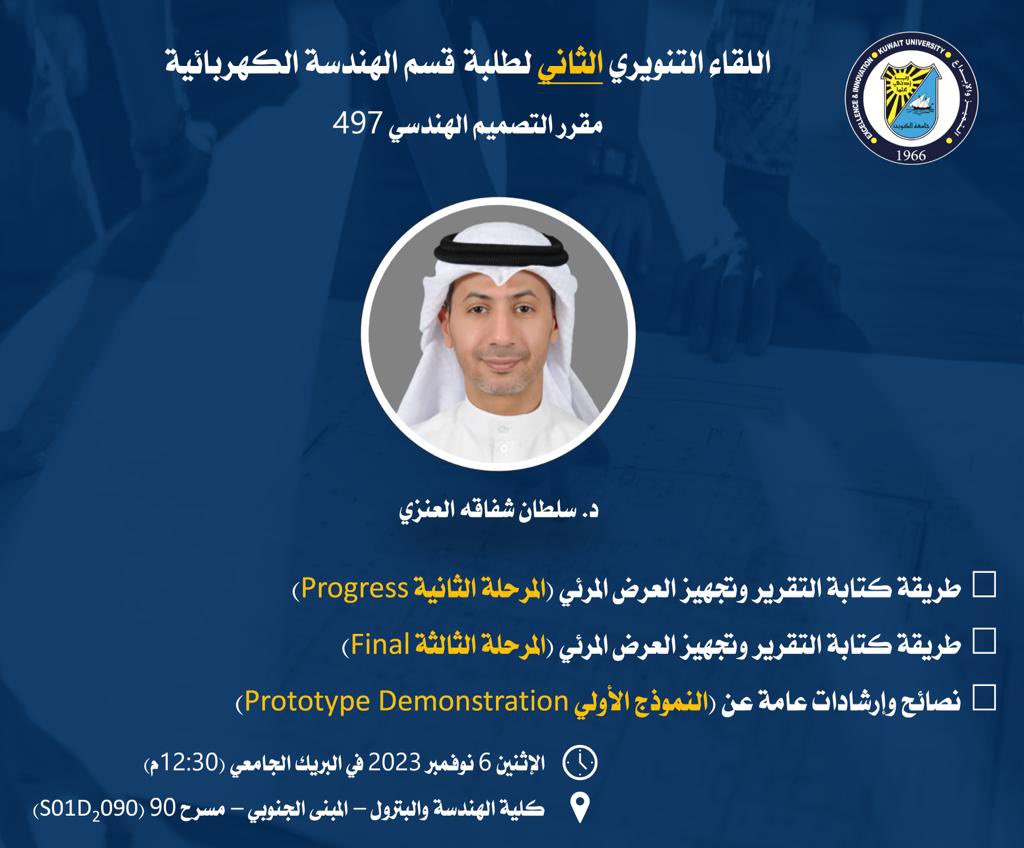 اللقاء التنويري الثاني لطلبة قسم الهندسة الكهربائية

مقرر التصميم الهندسي 497

KUWAIT UNIVERSITY
EXCELLENCE & INNOVATION
1966

د. سلطان شفاقه العنزي

☐ طريقة كتابة التقرير وتجهيز العرض المرئي (المرحلة الثانية Progress)

☐ طريقة كتابة التقرير وتجهيز العرض المرئي (المرحلة الثالثة Final)

☐ نصائح وإرشادات عامة عن (النموذج الأولي Prototype Demonstration)

الإثنين 6 نوفمبر 2023 في البريك الجامعي (12:30م)

كلية الهندسة والبترول – المبنى الجنوبي – مسرح 90 ($S01D_2090$)